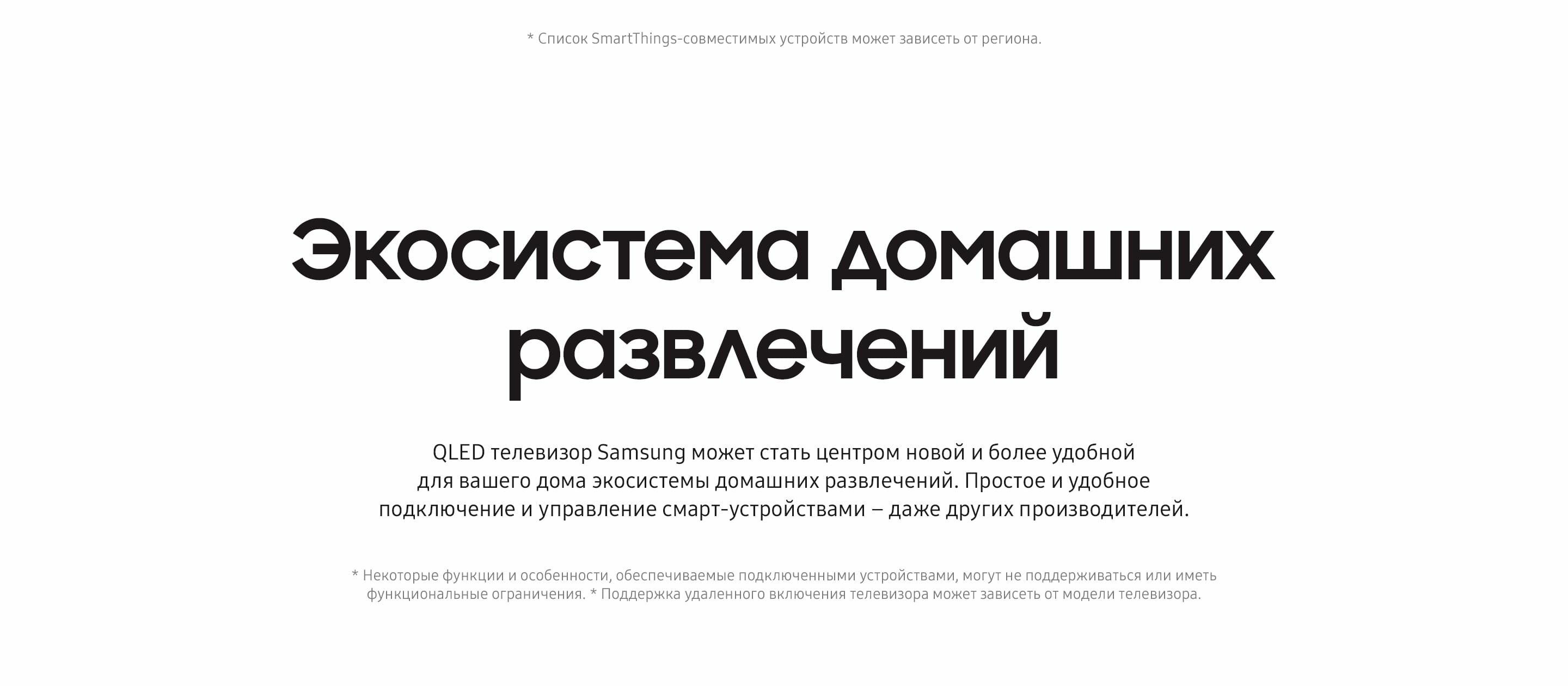 * Список SmartThings-совместимых устройств может зависеть от региона.

Экосистема домашних развлечений

QLED телевизор Samsung может стать центром новой и более удобной для вашего дома экосистемы домашних развлечений. Простое и удобное подключение и управление смарт-устройствами – даже других производителей.

* Некоторые функции и особенности, обеспечиваемые подключенными устройствами, могут не поддерживаться или иметь функциональные ограничения. * Поддержка удаленного включения телевизора может зависеть от модели телевизора.